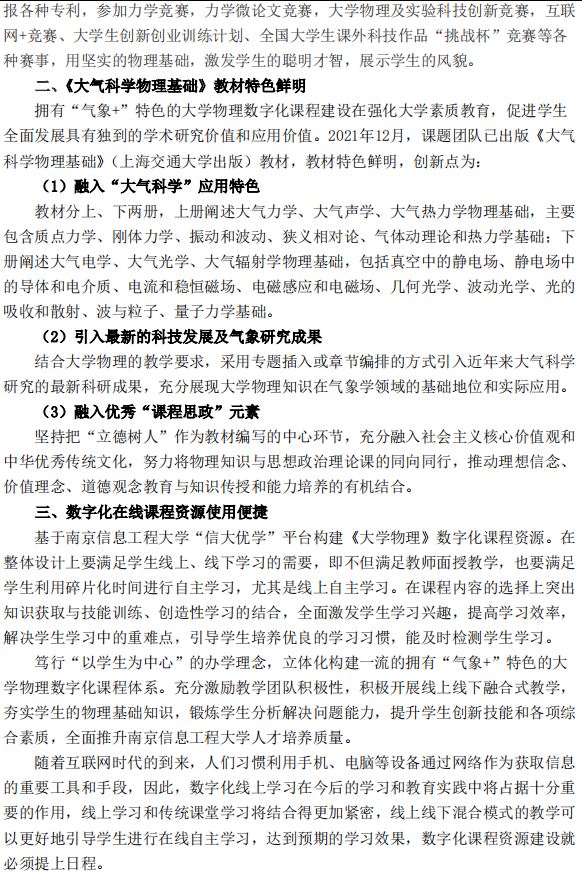 报各种专利，参加力学竞赛，力学微论文竞赛，大学物理及实验科技创新竞赛，互联网+竞赛、大学生创新创业训练计划、全国大学生课外科技作品“挑战杯”竞赛等各种赛事，用坚实的物理基础，激发学生的聪明才智，展示学生的风貌。

二、《大气科学物理基础》教材特色鲜明

拥有“气象+”特色的大学物理数字化课程建设在强化大学素质教育，促进学生全面发展具有独到的学术研究价值和应用价值。2021年12月，课题团队已出版《大气科学物理基础》（上海交通大学出版）教材，教材特色鲜明，创新点为：

（1）融入“大气科学”应用特色

教材分上、下两册，上册阐述大气力学、大气声学、大气热力学物理基础，主要包含质点力学、刚体力学、振动和波动、狭义相对论、气体动理论和热力学基础；下册阐述大气电学、大气光学、大气辐射学物理基础，包括真空中的静电场、静电场中的导体和电介质、电流和稳恒磁场、电磁感应和电磁场、几何光学、波动光学、光的吸收和散射、波与粒子、量子力学基础。

（2）引入最新的科技发展及气象研究成果

结合大学物理的教学要求，采用专题插入或章节编排的方式引入近年来大气科学研究的最新科研成果，充分展现大学物理知识在气象学领域的基础地位和实际应用。

（3）融入优秀“课程思政”元素

坚持把“立德树人”作为教材编写的中心环节，充分融入社会主义核心价值观和中华优秀传统文化，努力将物理知识与思想政治理论课的同向同行，推动理想信念、价值理念、道德观念教育与知识传授和能力培养的有机结合。

三、数字化在线课程资源使用便捷

基于南京信息工程大学“信大优学”平台构建《大学物理》数字化课程资源。在整体设计上要满足学生线上、线下学习的需要，即不但满足教师面授教学，也要满足学生利用碎片化时间进行自主学习，尤其是线上自主学习。在课程内容的选择上突出知识获取与技能训练、创造性学习的结合，全面激发学生学习兴趣，提高学习效率，解决学生学习中的重难点，引导学生培养优良的学习习惯，能及时检测学生学习。

笃行“以学生为中心”的办学理念，立体化构建一流的拥有“气象+”特色的大学物理数字化课程体系。充分激励教学团队积极性，积极开展线上线下融合式教学，夯实学生的物理基础知识，锻炼学生分析解决问题能力，提升学生创新技能和各项综合素质，全面推升南京信息工程大学人才培养质量。

随着互联网时代的到来，人们习惯利用手机、电脑等设备通过网络作为获取信息的重要工具和手段，因此，数字化线上学习在今后的学习和教育实践中将占据十分重要的作用，线上学习和传统课堂学习将结合得更加紧密，线上线下混合模式的教学可以更好地引导学生进行在线自主学习，达到预期的学习效果，数字化课程资源建设就必须提上日程。